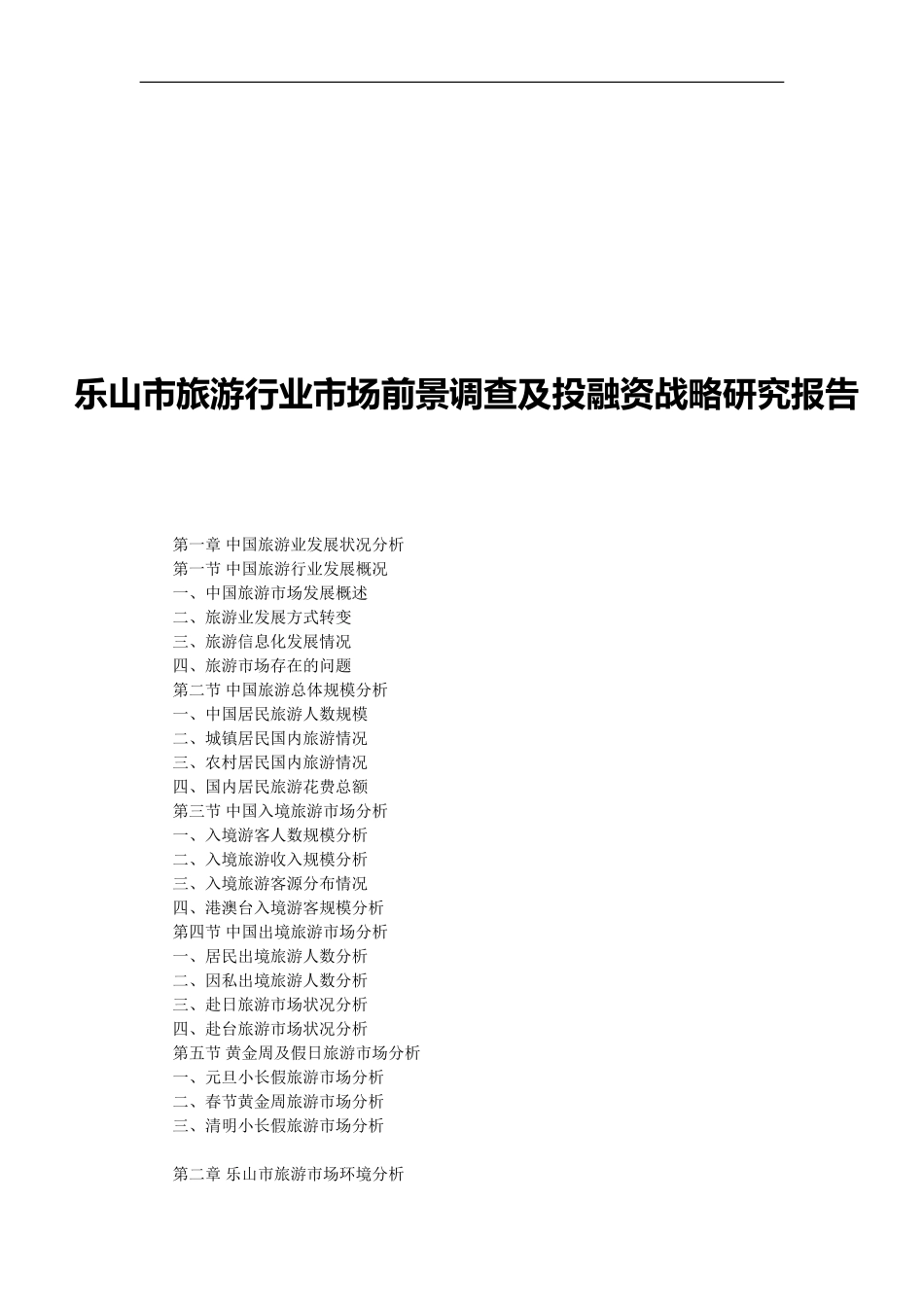 乐山市旅游行业市场前景调查及投融资战略研究报告

第一章 中国旅游业发展状况分析
第一节 中国旅游行业发展概况
一、中国旅游市场发展概述
二、旅游业发展方式转变
三、旅游信息化发展情况
四、旅游市场存在的问题
第二节 中国旅游总体规模分析
一、中国居民旅游人数规模
二、城镇居民国内旅游情况
三、农村居民国内旅游情况
四、国内居民旅游花费总额
第三节 中国入境旅游市场分析
一、入境游客人数规模分析
二、入境旅游收入规模分析
三、入境旅游客源分布情况
四、港澳台入境游客规模分析
第四节 中国出境旅游市场分析
一、居民出境旅游人数分析
二、因私出境旅游人数分析
三、赴日旅游市场状况分析
四、赴台旅游市场状况分析
第五节 黄金周及假日旅游市场分析
一、元旦小长假旅游市场分析
二、春节黄金周旅游市场分析
三、清明小长假旅游市场分析

第二章 乐山市旅游市场环境分析